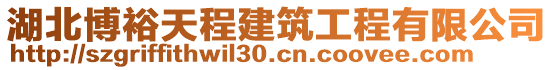 湖北博裕天程建筑工程有限公司
http://szgriffithwil30.cn.coovee.com